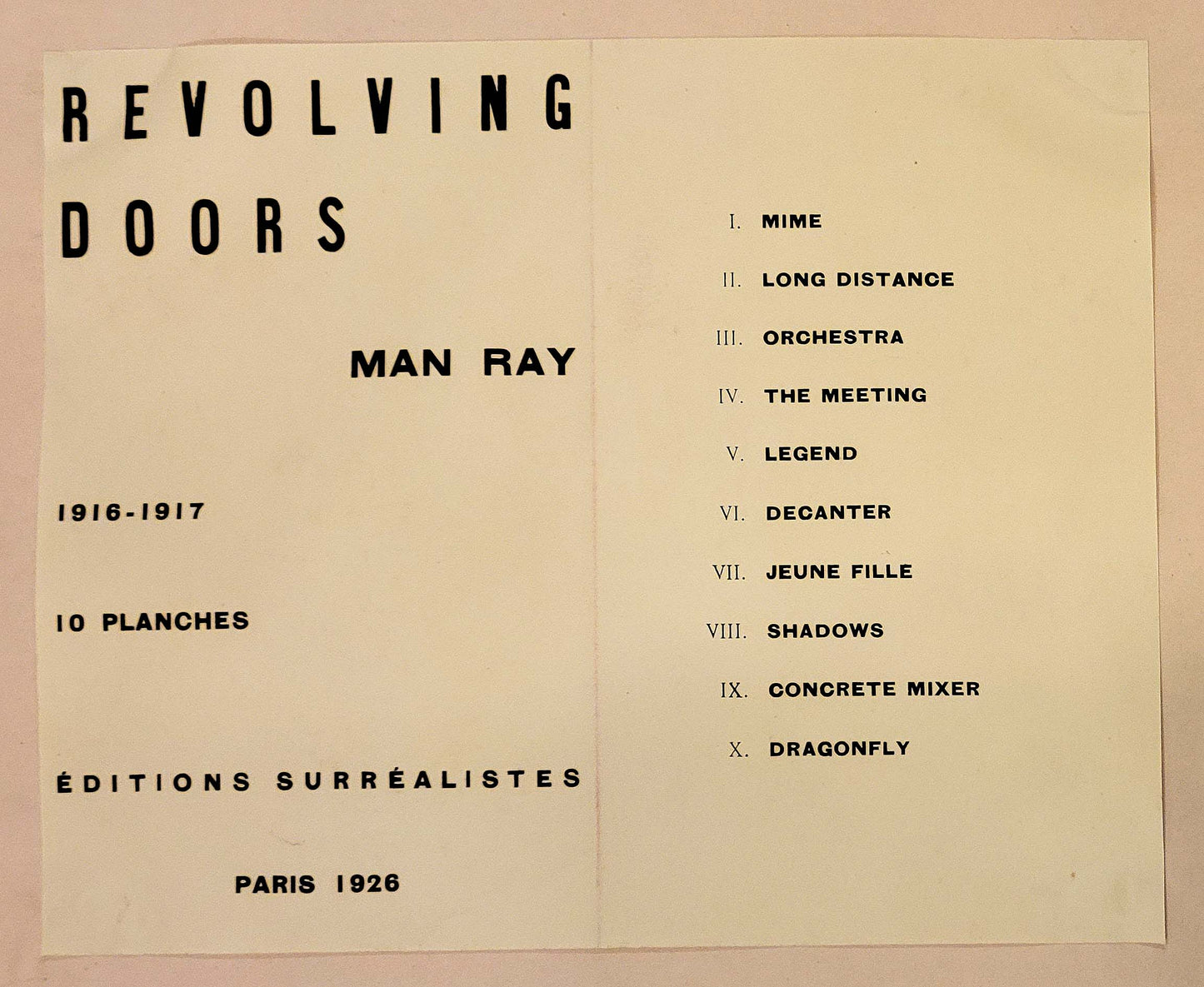 REVOLVING
DOORS

MAN RAY

1916-1917

10 PLANCHES

ÉDITIONS SURRÉALISTES

PARIS 1926

I. MIME

II. LONG DISTANCE

III. ORCHESTRA

IV. THE MEETING

V. LEGEND

VI. DECANTER

VII. JEUNE FILLE

VIII. SHADOWS

IX. CONCRETE MIXER

X. DRAGONFLY